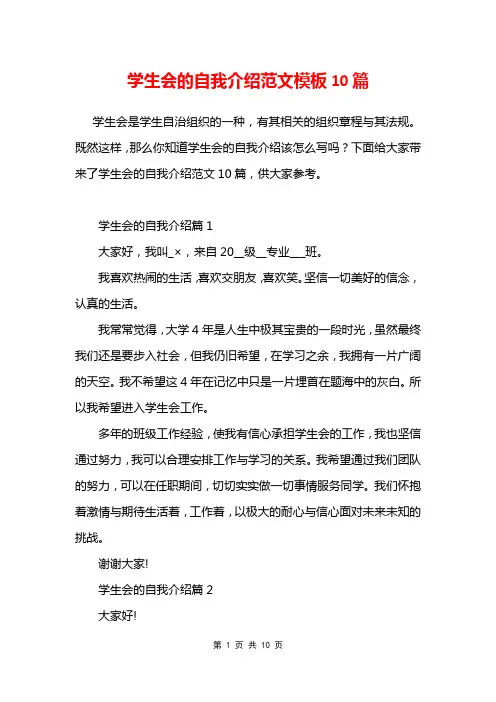 学生会的自我介绍范文模板10篇

学生会是学生自治组织的一种，有其相关的组织章程与其法规。既然这样，那么你知道学生会的自我介绍该怎么写吗？下面给大家带来了学生会的自我介绍范文10篇，供大家参考。

学生会的自我介绍篇1

大家好，我叫_×，来自20__级__专业___班。

我喜欢热闹的生活，喜欢交朋友，喜欢笑。坚信一切美好的信念，认真的生活。

我常常觉得，大学4年是人生中极其宝贵的一段时光，虽然最终我们还是要步入社会，但我仍旧希望，在学习之余，我拥有一片广阔的天空。我不希望这4年在记忆中只是一片埋首在题海中的灰白。所以我希望进入学生会工作。

多年的班级工作经验，使我有信心承担学生会的工作，我也坚信通过努力，我可以合理安排工作与学习的关系。我希望通过我们团队的努力，可以在任职期间，切切实实做一切事情服务同学。我们怀抱着激情与期待生活着，工作着，以极大的耐心与信心面对未来未知的挑战。

谢谢大家!

学生会的自我介绍篇2

大家好!

第 1 页 共 10 页